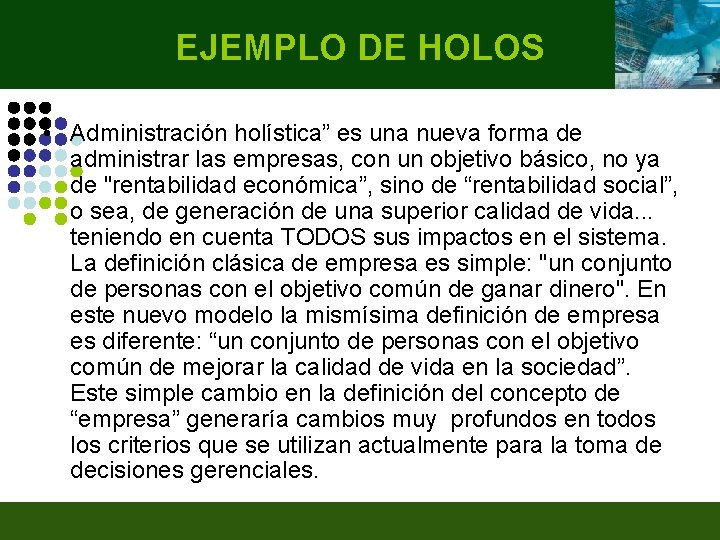 EJEMPLO DE HOLOS

Administración holística” es una nueva forma de administrar las empresas, con un objetivo básico, no ya de "rentabilidad económica”, sino de “rentabilidad social”, o sea, de generación de una superior calidad de vida... teniendo en cuenta TODOS sus impactos en el sistema. La definición clásica de empresa es simple: "un conjunto de personas con el objetivo común de ganar dinero". En este nuevo modelo la mismísima definición de empresa es diferente: “un conjunto de personas con el objetivo común de mejorar la calidad de vida en la sociedad”. Este simple cambio en la definición del concepto de “empresa” generaría cambios muy profundos en todos los criterios que se utilizan actualmente para la toma de decisiones gerenciales.